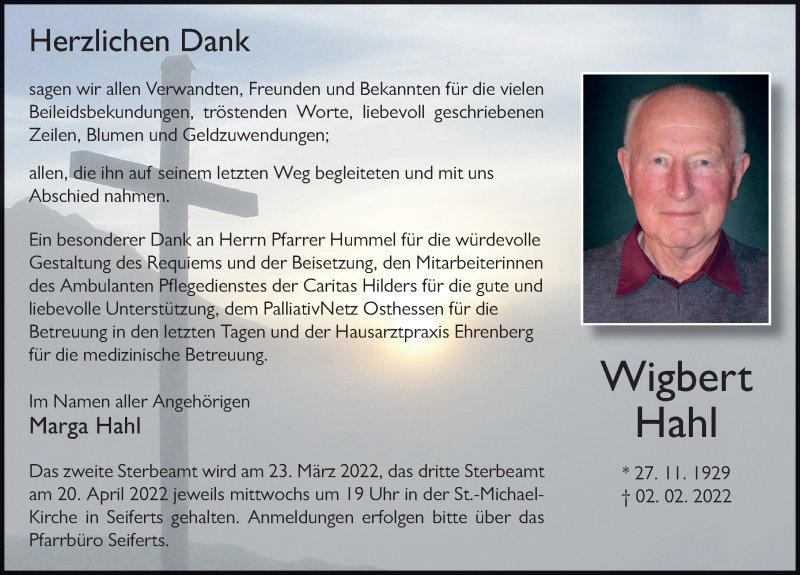 Herzlichen Dank

sagen wir allen Verwandten, Freunden und Bekannten für die vielen Beileidsbekundungen, tröstenden Worte, liebevoll geschriebenen Zeilen, Blumen und Geldzuwendungen;

allen, die ihn auf seinem letzten Weg begleiteten und mit uns Abschied nahmen.

Ein besonderer Dank an Herrn Pfarrer Hummel für die würdevolle Gestaltung des Requiems und der Beisetzung, den Mitarbeiterinnen des Ambulanten Pflegedienstes der Caritas Hilders für die gute und liebevolle Unterstützung, dem PalliativNetz Osthessen für die Betreuung in den letzten Tagen und der Hausarztpraxis Ehrenberg für die medizinische Betreuung.

Im Namen aller Angehörigen
Marga Hahl

Das zweite Sterbeamt wird am 23. März 2022, das dritte Sterbeamt am 20. April 2022 jeweils mittwochs um 19 Uhr in der St.-Michael-Kirche in Seiferts gehalten. Anmeldungen erfolgen bitte über das Pfarrbüro Seiferts.

Wigbert Hahl

* 27. 11. 1929
† 02. 02. 2022